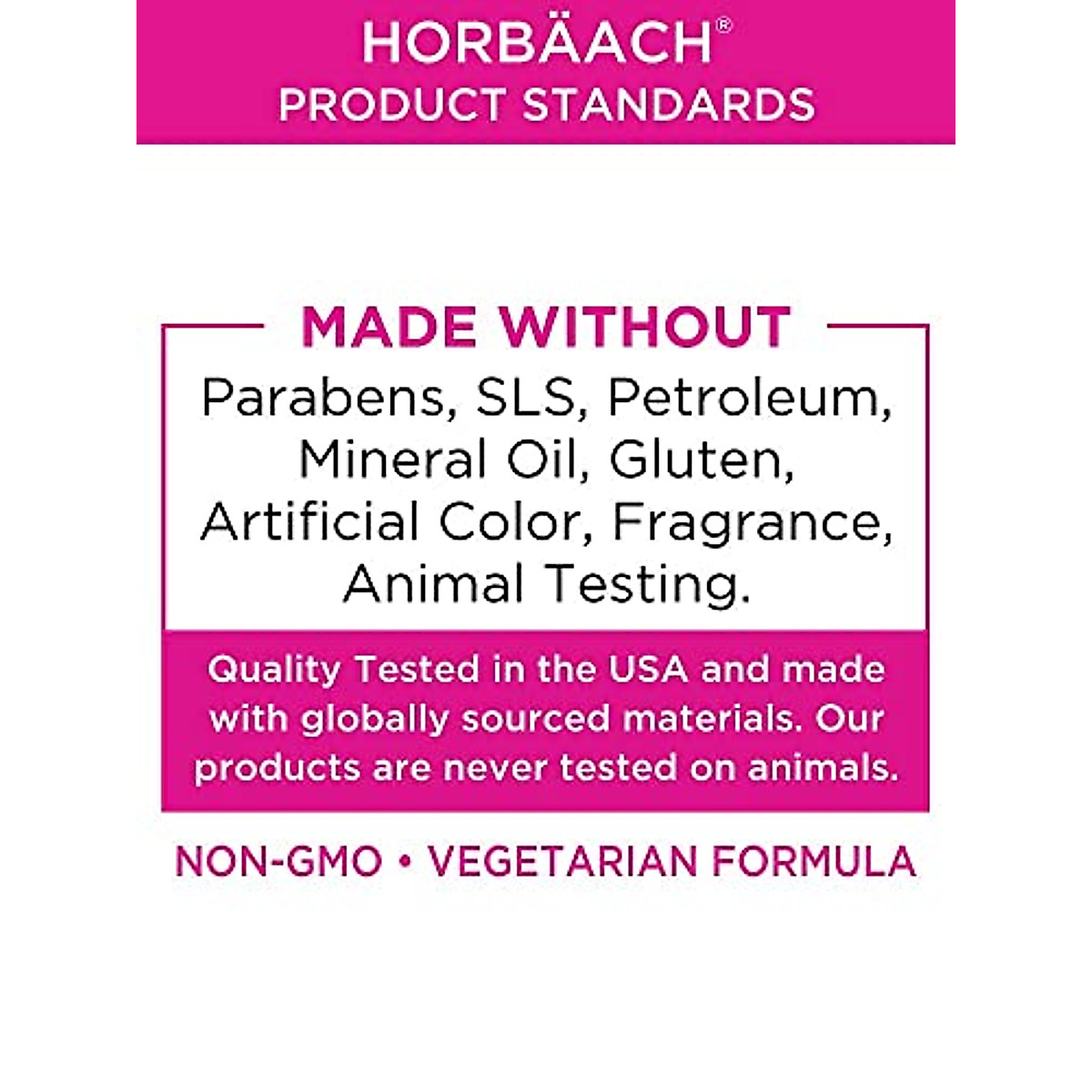 HORBÄACH®
PRODUCT STANDARDS

MADE WITHOUT

Parabens, SLS, Petroleum, Mineral Oil, Gluten, Artificial Color, Fragrance, Animal Testing.

Quality Tested in the USA and made with globally sourced materials. Our products are never tested on animals.

NON-GMO • VEGETARIAN FORMULA